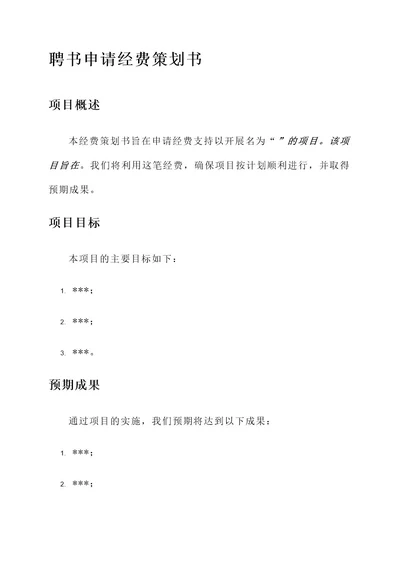 聘书申请经费策划书

项目概述

本经费策划书旨在申请经费支持以开展名为“ ”的项目。该项目旨在。我们将利用这笔经费，确保项目按计划顺利进行，并取得预期成果。

项目目标

本项目的主要目标如下：

1. ***；

2. ***；

3. ***。

预期成果

通过项目的实施，我们预期将达到以下成果：

1. ***；

2. ***；